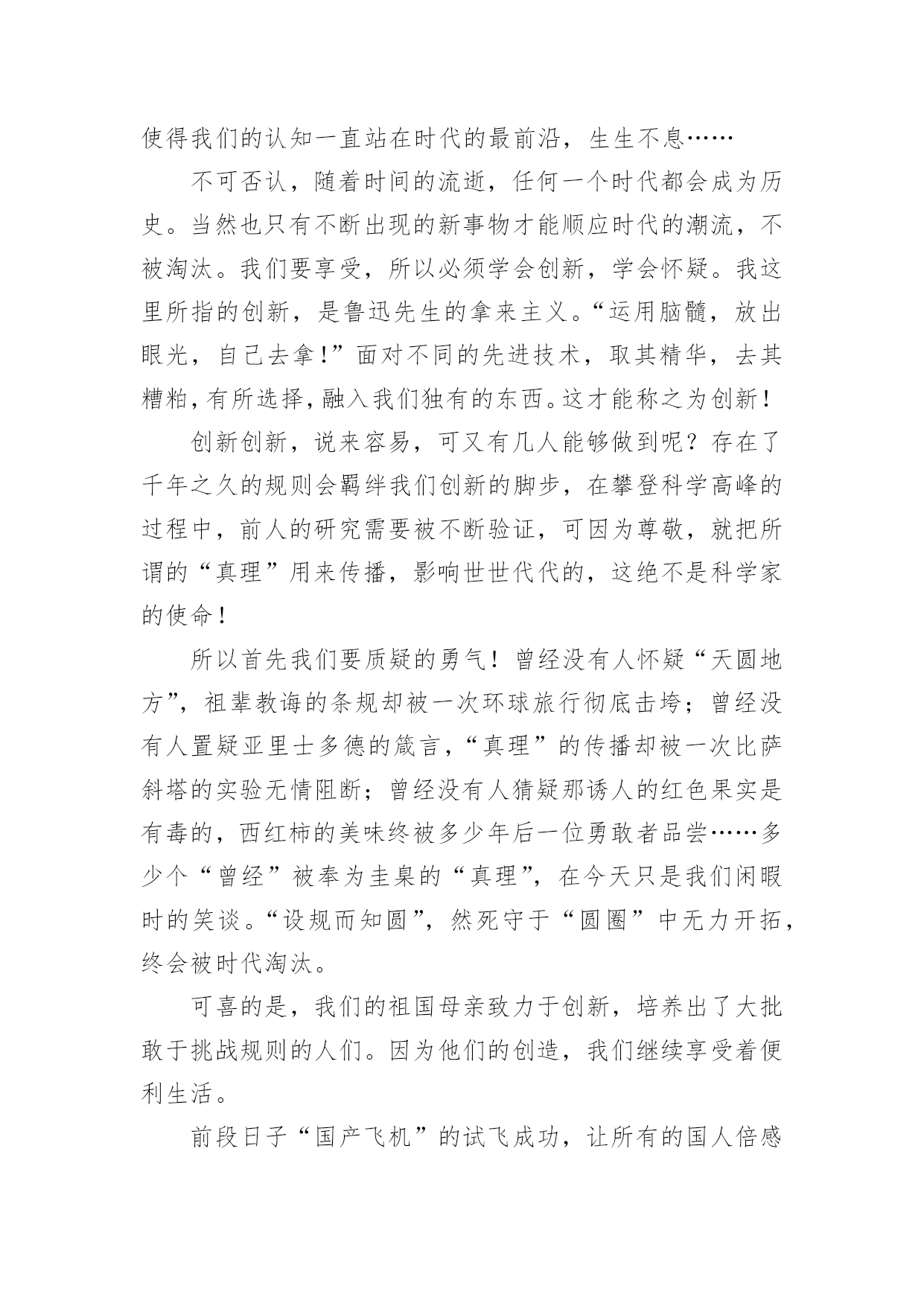 使得我们的认知一直站在时代的最前沿，生生不息……

不可否认，随着时间的流逝，任何一个时代都会成为历史。当然也只有不断出现的新事物才能顺应时代的潮流，不被淘汰。我们要享受，所以必须学会创新，学会怀疑。我这里所指的创新，是鲁迅先生的拿来主义。“运用脑髓，放出眼光，自己去拿！”面对不同的先进技术，取其精华，去其糟粕，有所选择，融入我们独有的东西。这才能称之为创新！

创新创新，说来容易，可又有几人能够做到呢？存在了千年之久的规则会羁绊我们创新的脚步，在攀登科学高峰的过程中，前人的研究需要被不断验证，可因为尊敬，就把所谓的“真理”用来传播，影响世世代代的，这绝不是科学家的使命！

所以首先我们要质疑的勇气！曾经没有人怀疑“天圆地方”，祖辈教诲的条规却被一次环球旅行彻底击垮；曾经没有人置疑亚里士多德的箴言，“真理”的传播却被一次比萨斜塔的实验无情阻断；曾经没有人猜疑那诱人的红色果实是有毒的，西红柿的美味终被多少年后一位勇敢者品尝……多少个“曾经”被奉为圭臬的“真理”，在今天只是我们闲暇时的笑谈。“设规而知圆”，然死守于“圆圈”中无力开拓，终会被时代淘汰。

可喜的是，我们的祖国母亲致力于创新，培养出了大批敢于挑战规则的人们。因为他们的创造，我们继续享受着便利生活。

前段日子“国产飞机”的试飞成功，让所有的国人倍感